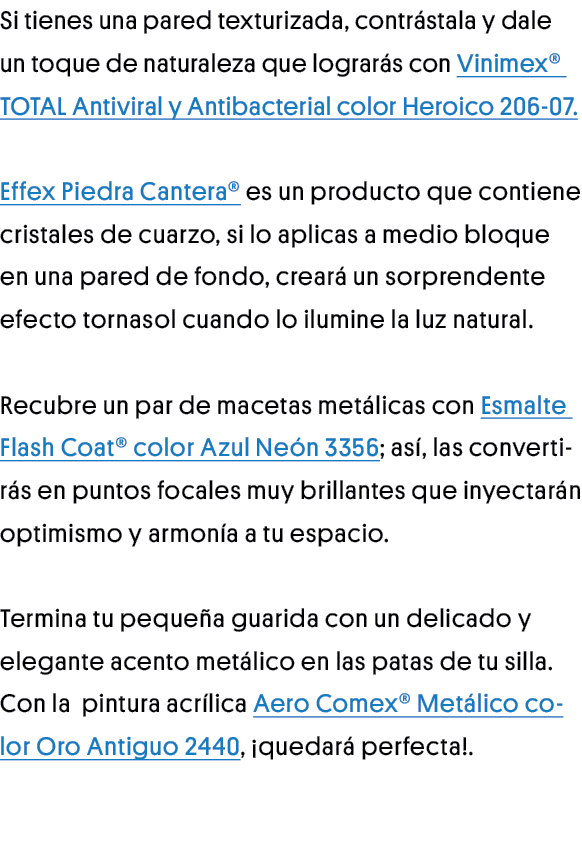 Si tienes una pared texturizada, contrástala y dale un toque de naturaleza que lograrás con Vinimex® TOTAL Antiviral y Antibacterial color Heroico 206-07.

Effex Piedra Cantera® es un producto que contiene cristales de cuarzo, si lo aplicas a medio bloque en una pared de fondo, creará un sorprendente efecto tornasol cuando lo ilumine la luz natural.

Recubre un par de macetas metálicas con Esmalte Flash Coat® color Azul Neón 3356; así, las convertirás en puntos focales muy brillantes que inyectarán optimismo y armonía a tu espacio.

Termina tu pequeña guarida con un delicado y elegante acento metálico en las patas de tu silla. Con la pintura acrílica Aero Comex® Metálico color Oro Antiguo 2440, ¡quedará perfecta!.